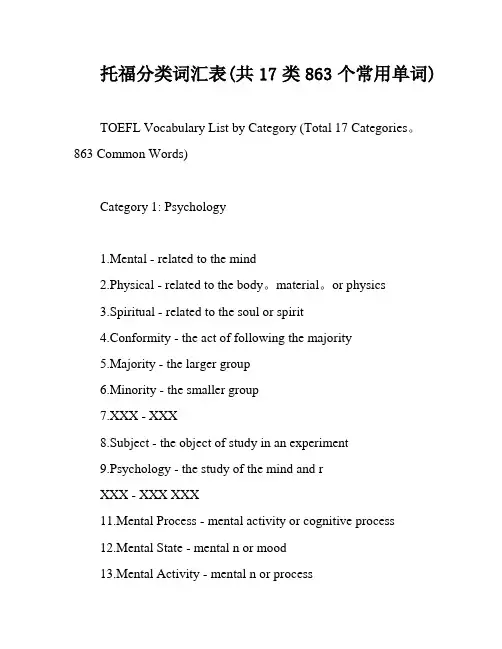 托福分类词汇表(共 17 类 863 个常用单词)

TOEFL Vocabulary List by Category (Total 17 Categories。863 Common Words)

Category 1: Psychology

1.Mental - related to the mind

2.Physical - related to the body。material。or physics

3.Spiritual - related to the soul or spirit

4.Conformity - the act of following the majority

5.Majority - the larger group

6.Minority - the smaller group

7.XXX - XXX

8.Subject - the object of study in an experiment

9.Psychology - the study of the mind and r

XXX - XXX XXX

11.Mental Process - mental activity or cognitive process

12.Mental State - mental n or mood

13.Mental Activity - mental n or process